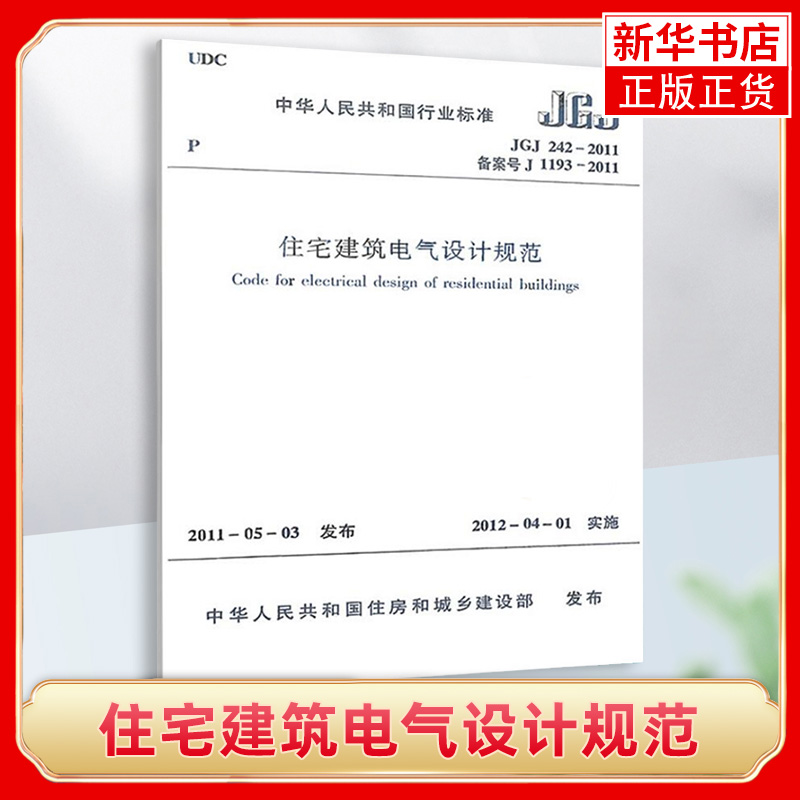 新华书店
正版正货

UDC

中华人民共和国行业标准

JGJ

P

JGJ 242－2011
备案号 J 1193－2011

住宅建筑电气设计规范

Code for electrical design of residential buildings

2011－05－03 发布

2012－04－01 实施

中华人民共和国住房和城乡建设部 发布

住宅建筑电气设计规范